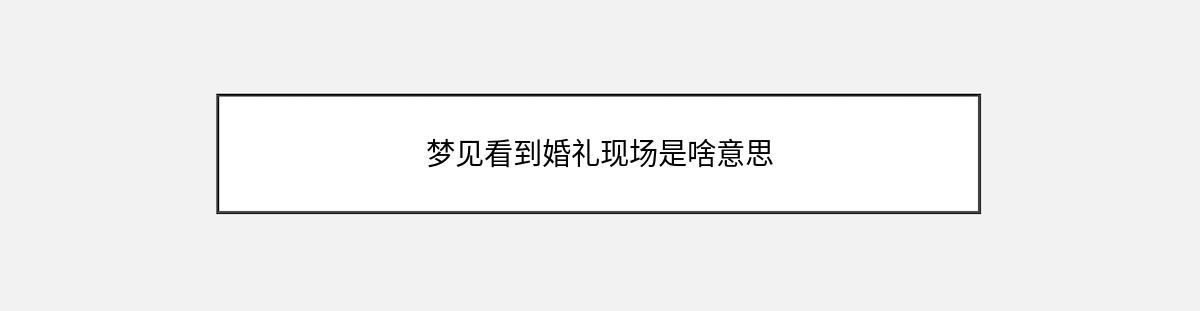 梦见看到婚礼现场是啥意思